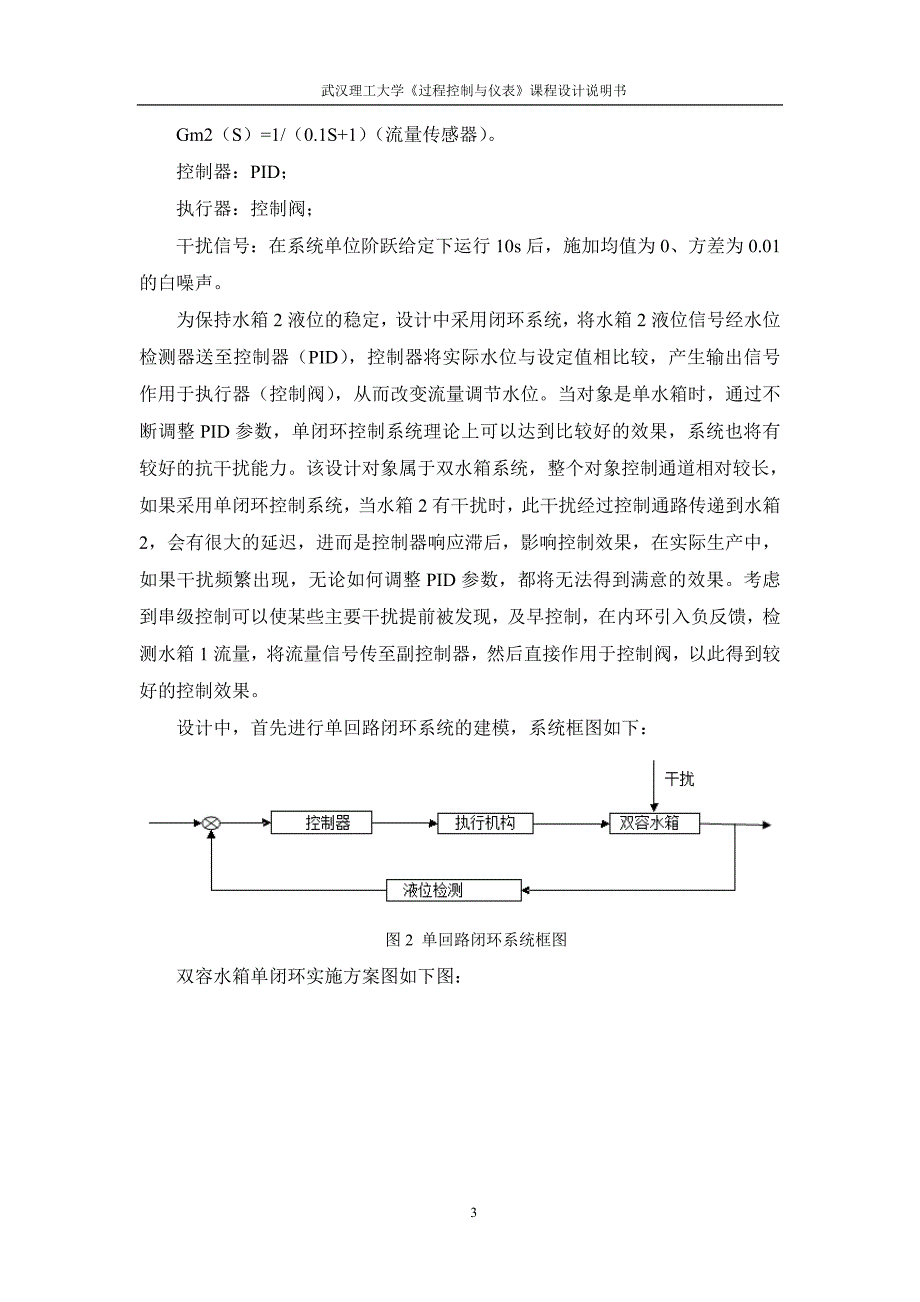 武汉理工大学《过程控制与仪表》课程设计说明书

Gm2（S）=1/（0.1S+1）（流量传感器）。

控制器：PID；

执行器：控制阀；

干扰信号：在系统单位阶跃给定下运行 10s 后，施加均值为 0、方差为 0.01 的白噪声。

为保持水箱 2 液位的稳定，设计中采用闭环系统，将水箱 2 液位信号经水位检测器送至控制器（PID），控制器将实际水位与设定值相比较，产生输出信号作用于执行器（控制阀），从而改变流量调节水位。当对象是单水箱时，通过不断调整 PID 参数，单闭环控制系统理论上可以达到比较好的效果，系统也将有较好的抗干扰能力。该设计对象属于双水箱系统，整个对象控制通道相对较长，如果采用单闭环控制系统，当水箱 2 有干扰时，此干扰经过控制通路传递到水箱 2，会有很大的延迟，进而是控制器响应滞后，影响控制效果，在实际生产中，如果干扰频繁出现，无论如何调整 PID 参数，都将无法得到满意的效果。考虑到串级控制可以使某些主要干扰提前被发现，及早控制，在内环引入负反馈，检测水箱 1 流量，将流量信号传至副控制器，然后直接作用于控制阀，以此得到较好的控制效果。

设计中，首先进行单回路闭环系统的建模，系统框图如下：

干扰

控制器

执行机构

双容水箱

液位检测

图 2 单回路闭环系统框图

双容水箱单闭环实施方案图如下图：

3